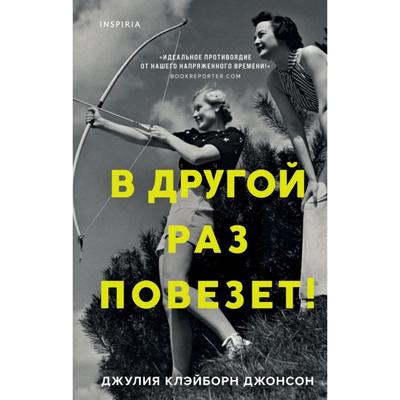 INSPIRIA

«ИДЕАЛЬНОЕ ПРОТИВОЯДИЕ ОТ НАШЕГО НАПРЯЖЕННОГО ВРЕМЕНИ!»
BOOKREPORTER.COM

В ДРУГОЙ РАЗ ПОВЕЗЕТ!

ДЖУЛИЯ КЛЭЙБОРН ДЖОНСОН